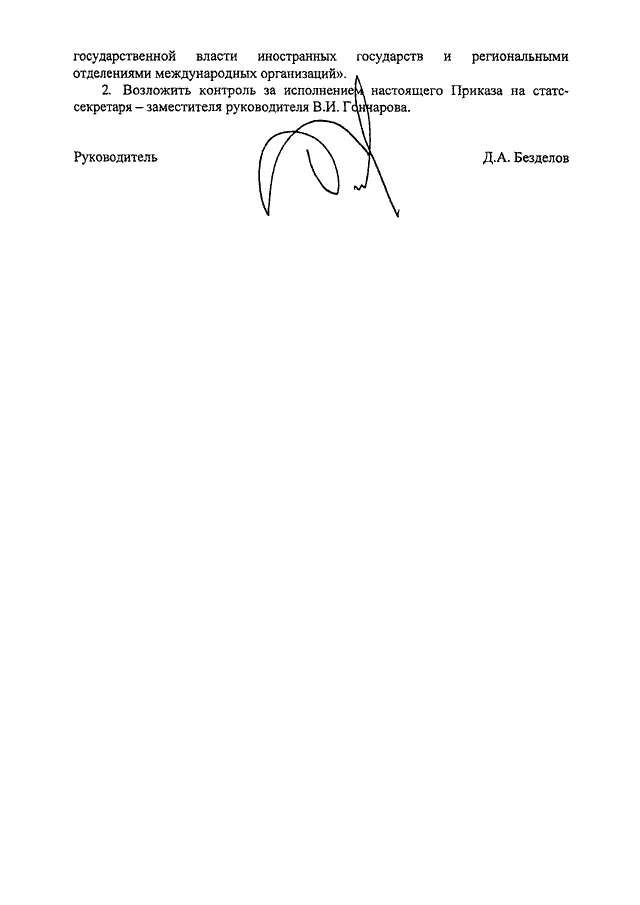 государственной власти иностранных государств и региональными отделениями международных организаций».

2. Возложить контроль за исполнением настоящего Приказа на статс-секретаря – заместителя руководителя В.И. Гончарова.

Руководитель Д.А. Безделов